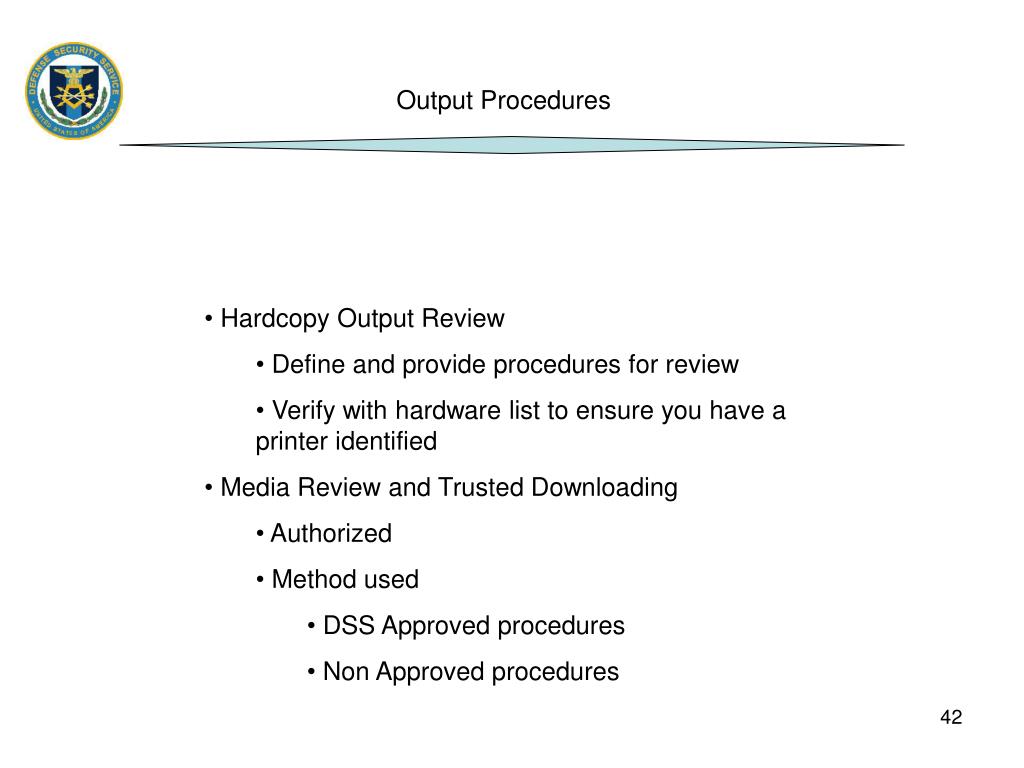 DEFENSE SECURITY SERVICE
UNITED STATES OF AMERICA

Output Procedures

• Hardcopy Output Review

• Define and provide procedures for review

• Verify with hardware list to ensure you have a printer identified

• Media Review and Trusted Downloading

• Authorized

• Method used

• DSS Approved procedures

• Non Approved procedures

42